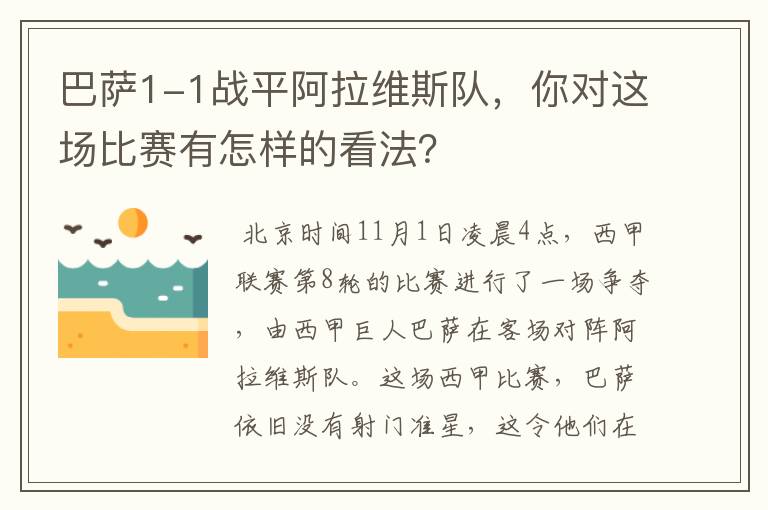 巴萨1-1战平阿拉维斯队，你对这场比赛有怎样的看法?

北京时间11月1日凌晨4点，西甲联赛第8轮的比赛进行了一场争夺，由西甲巨人巴萨在客场对阵阿拉维斯队。这场西甲比赛，巴萨依旧没有射门准星，这令他们在